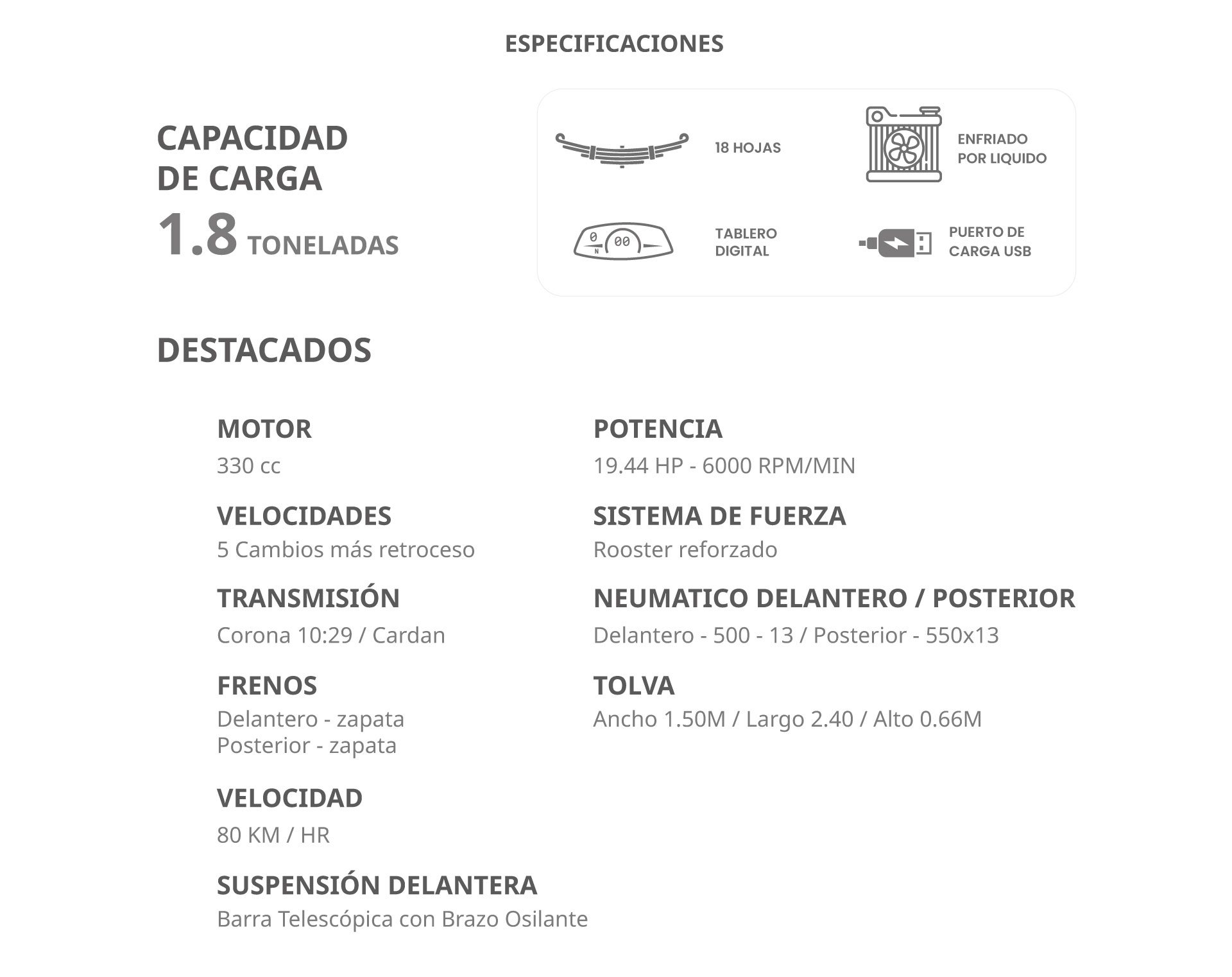 ESPECIFICACIONES

CAPACIDAD
DE CARGA
1.8 TONELADAS

18 HOJAS

ENFRIADO
POR LIQUIDO

TABLERO
DIGITAL

PUERTO DE
CARGA USB

DESTACADOS

MOTOR
330 cc

VELOCIDADES
5 Cambios más retroceso

TRANSMISIÓN
Corona 10:29 / Cardan

FRENOS
Delantero - zapata
Posterior - zapata

VELOCIDAD
80 KM / HR

SUSPENSIÓN DELANTERA
Barra Telescópica con Brazo Osilante

POTENCIA
19.44 HP - 6000 RPM/MIN

SISTEMA DE FUERZA
Rooster reforzado

NEUMATICO DELANTERO / POSTERIOR
Delantero - 500 - 13 / Posterior - 550x13

TOLVA
Ancho 1.50M / Largo 2.40 / Alto 0.66M